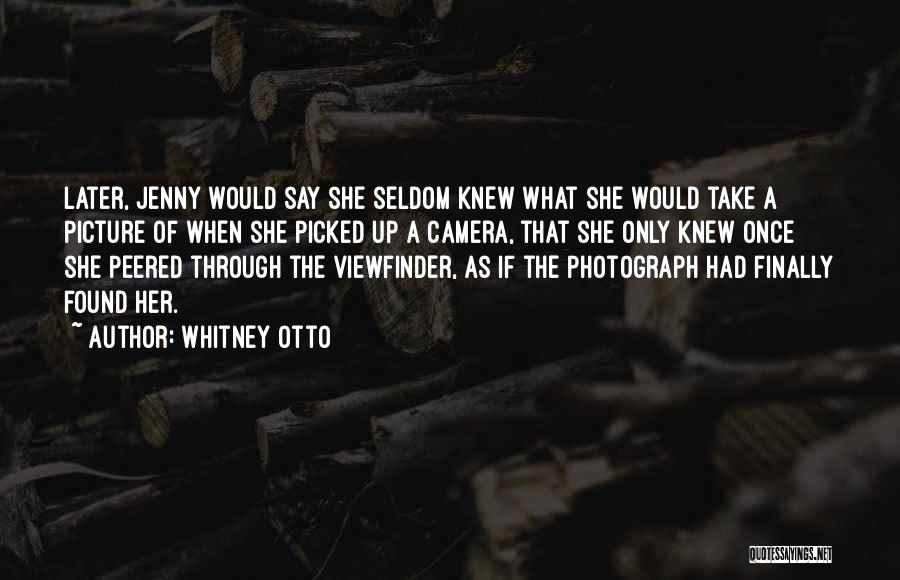 LATER, JENNY WOULD SAY SHE SELDOM KNEW WHAT SHE WOULD TAKE A PICTURE OF WHEN SHE PICKED UP A CAMERA, THAT SHE ONLY KNEW ONCE SHE PEERED THROUGH THE VIEWFINDER, AS IF THE PHOTOGRAPH HAD FINALLY FOUND HER.

~ AUTHOR: WHITNEY OTTO

QUOTESSAYINGS.NET